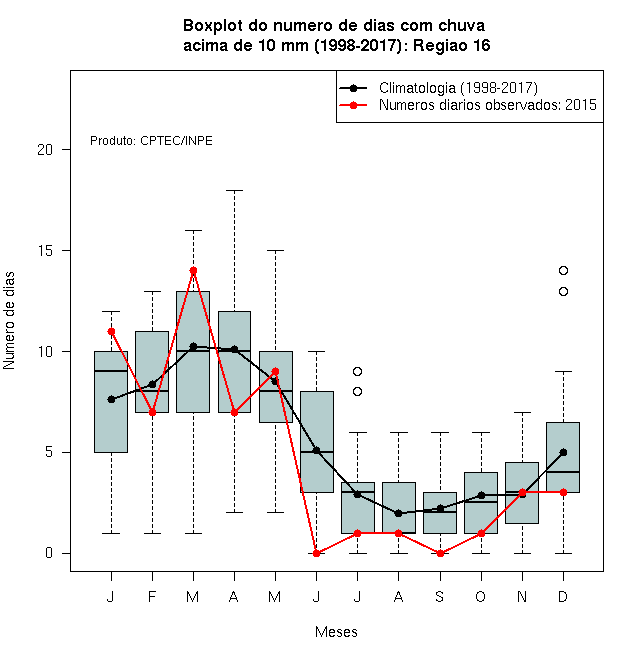 Boxplot do numero de dias com chuva acima de 10 mm (1998-2017): Regiao 16

Climatologia (1998-2017)
Numeros diarios observados: 2015

Produto: CPTEC/INPE

Numero de dias

20
15
10
5
0

J F M A M J J A S O N D

Meses